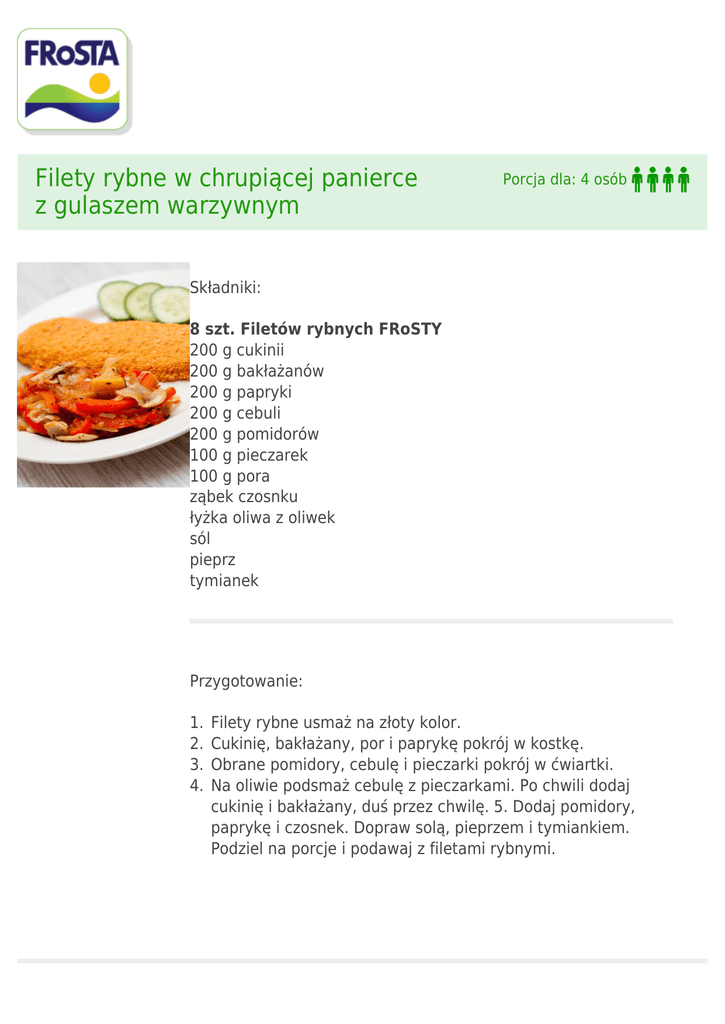 FRoSTA

Filety rybne w chrupiącej panierce z gulaszem warzywnym

Porcja dla: 4 osób

Składniki:

8 szt. Filetów rybnych FRoSTY
200 g cukinii
200 g bakłażanów
200 g papryki
200 g cebuli
200 g pomidorów
100 g pieczarek
100 g pora
ząbek czosnku
łyżka oliwa z oliwek
sól
pieprz
tymianek

Przygotowanie:

1. Filety rybne usmaż na złoty kolor.
2. Cukinię, bakłażany, por i paprykę pokrój w kostkę.
3. Obrane pomidory, cebulę i pieczarki pokrój w ćwiartki.
4. Na oliwie podsmaż cebulę z pieczarkami. Po chwili dodaj cukinię i bakłażany, duś przez chwilę. 5. Dodaj pomidory, paprykę i czosnek. Dopraw solą, pieprzem i tymiankiem. Podziel na porcje i podawaj z filetami rybnymi.